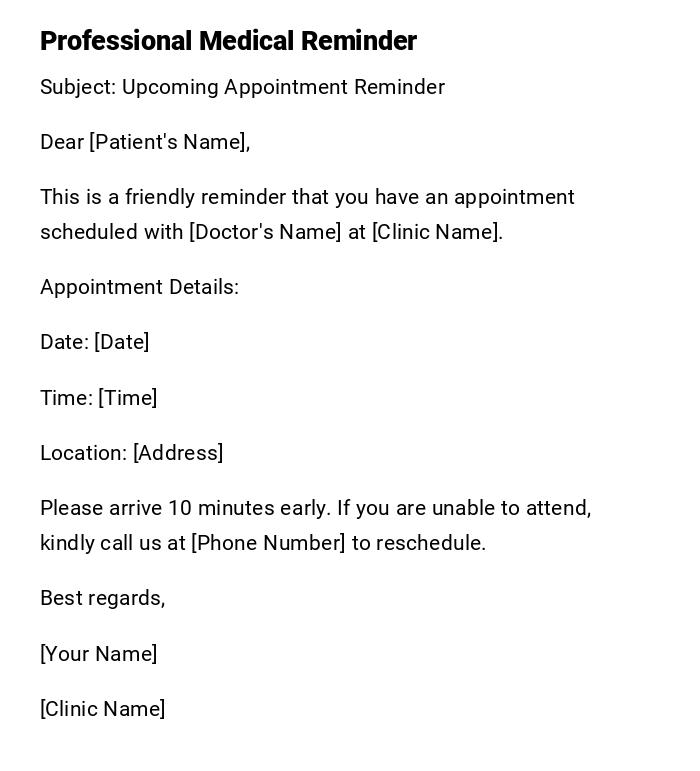 Professional Medical Reminder

Subject: Upcoming Appointment Reminder

Dear [Patient's Name],

This is a friendly reminder that you have an appointment scheduled with [Doctor's Name] at [Clinic Name].

Appointment Details:

Date: [Date]

Time: [Time]

Location: [Address]

Please arrive 10 minutes early. If you are unable to attend, kindly call us at [Phone Number] to reschedule.

Best regards,

[Your Name]

[Clinic Name]